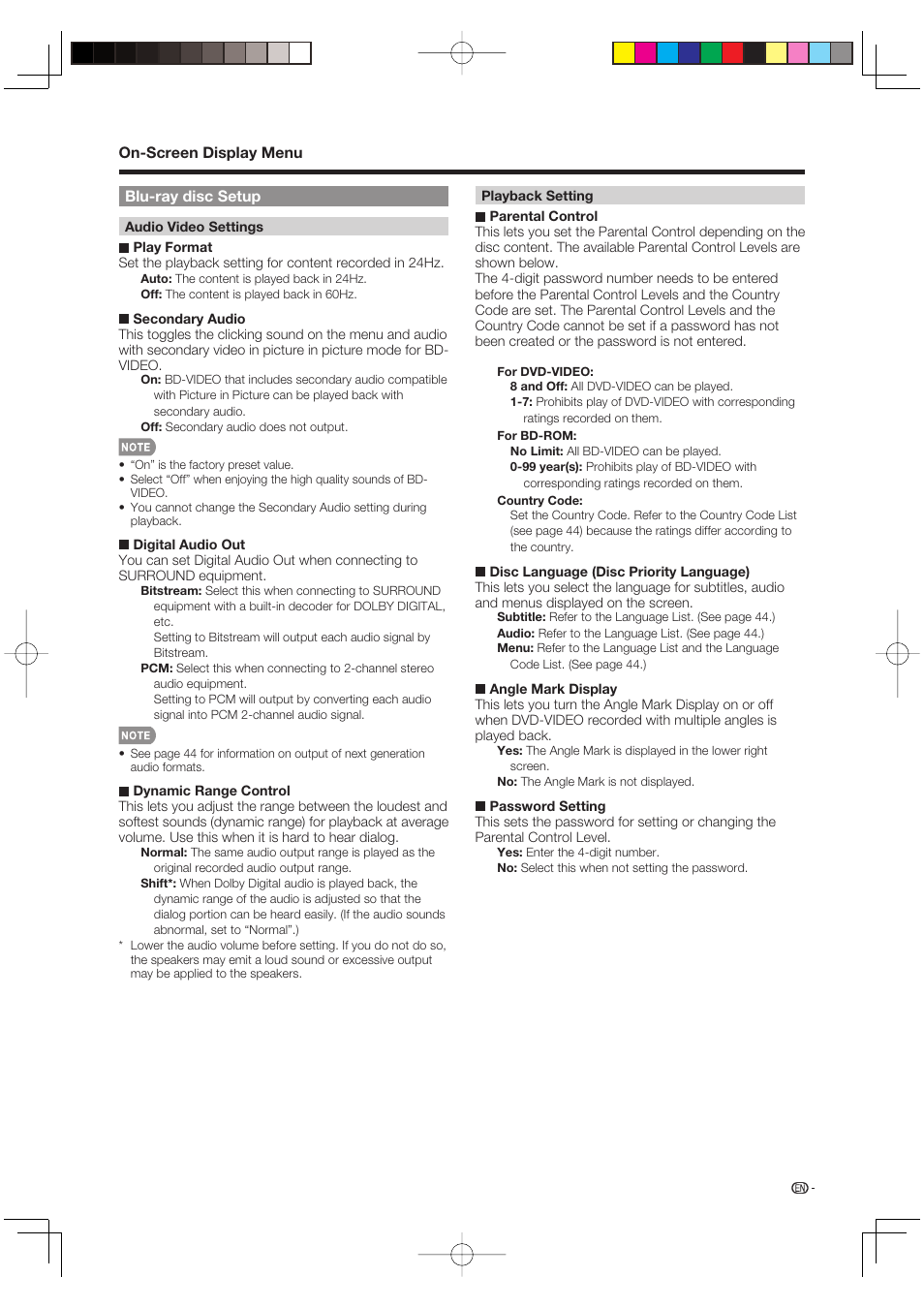 On-Screen Display Menu

Blu-ray disc Setup

Audio Video Settings

■ Play Format
Set the playback setting for content recorded in 24Hz.
Auto: The content is played back in 24Hz.
Off: The content is played back in 60Hz.

■ Secondary Audio
This toggles the clicking sound on the menu and audio with secondary video in picture in picture mode for BD-VIDEO.
On: BD-VIDEO that includes secondary audio compatible with Picture in Picture can be played back with secondary audio.
Off: Secondary audio does not output.

NOTE
• "On" is the factory preset value.
• Select "Off" when enjoying the high quality sounds of BD-VIDEO.
• You cannot change the Secondary Audio setting during playback.

■ Digital Audio Out
You can set Digital Audio Out when connecting to SURROUND equipment.
Bitstream: Select this when connecting to SURROUND equipment with a built-in decoder for DOLBY DIGITAL, etc.
Setting to Bitstream will output each audio signal by Bitstream.
PCM: Select this when connecting to 2-channel stereo audio equipment.
Setting to PCM will output by converting each audio signal into PCM 2-channel audio signal.

NOTE
• See page 44 for information on output of next generation audio formats.

■ Dynamic Range Control
This lets you adjust the range between the loudest and softest sounds (dynamic range) for playback at average volume. Use this when it is hard to hear dialog.
Normal: The same audio output range is played as the original recorded audio output range.
Shift*: When Dolby Digital audio is played back, the dynamic range of the audio is adjusted so that the dialog portion can be heard easily. (If the audio sounds abnormal, set to "Normal".)
* Lower the audio volume before setting. If you do not do so, the speakers may emit a loud sound or excessive output may be applied to the speakers.

Playback Setting

■ Parental Control
This lets you set the Parental Control depending on the disc content. The available Parental Control Levels are shown below.
The 4-digit password number needs to be entered before the Parental Control Levels and the Country Code are set. The Parental Control Levels and the Country Code cannot be set if a password has not been created or the password is not entered.

For DVD-VIDEO:
8 and Off: All DVD-VIDEO can be played.
1-7: Prohibits play of DVD-VIDEO with corresponding ratings recorded on them.
For BD-ROM:
No Limit: All BD-VIDEO can be played.
0-99 year(s): Prohibits play of BD-VIDEO with corresponding ratings recorded on them.
Country Code:
Set the Country Code. Refer to the Country Code List (see page 44) because the ratings differ according to the country.

■ Disc Language (Disc Priority Language)
This lets you select the language for subtitles, audio and menus displayed on the screen.
Subtitle: Refer to the Language List. (See page 44.)
Audio: Refer to the Language List. (See page 44.)
Menu: Refer to the Language List and the Language Code List. (See page 44.)

■ Angle Mark Display
This lets you turn the Angle Mark Display on or off when DVD-VIDEO recorded with multiple angles is played back.
Yes: The Angle Mark is displayed in the lower right screen.
No: The Angle Mark is not displayed.

■ Password Setting
This sets the password for setting or changing the Parental Control Level.
Yes: Enter the 4-digit number.
No: Select this when not setting the password.

EN -